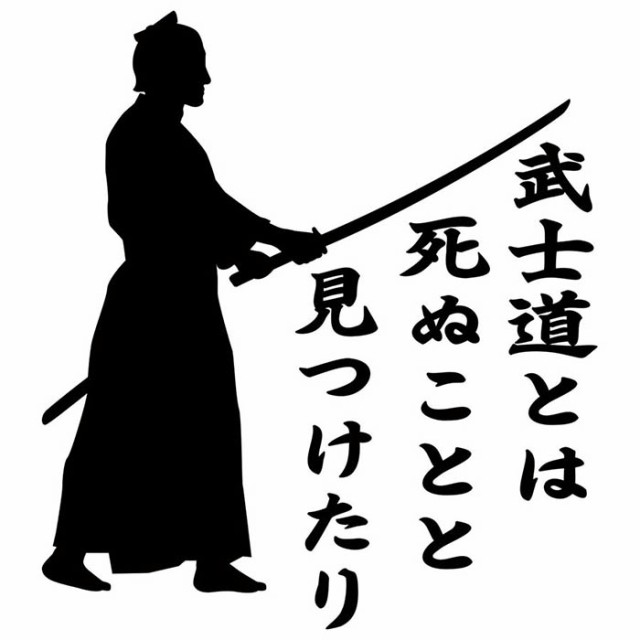 武士道とは
死ぬことと
見つけたり